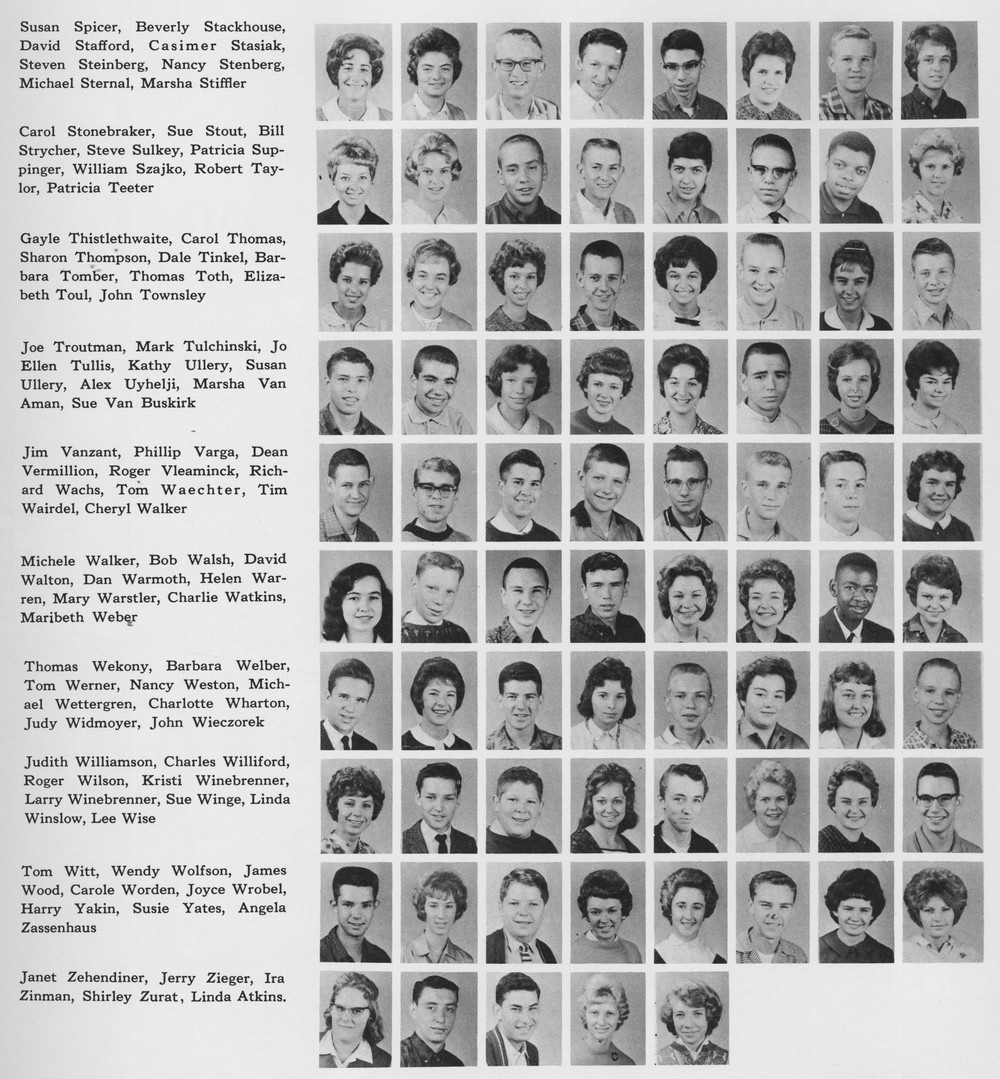 Susan Spicer, Beverly Stackhouse, David Stafford, Casimer Stasiak, Steven Steinberg, Nancy Stenberg, Michael Sternal, Marsha Stiffler

Carol Stonebraker, Sue Stout, Bill Strycher, Steve Sulkey, Patricia Suppinger, William Szajko, Robert Taylor, Patricia Teeter

Gayle Thistlethwaite, Carol Thomas, Sharon Thompson, Dale Tinkel, Barbara Tomber, Thomas Toth, Elizabeth Toul, John Townsley

Joe Troutman, Mark Tulchinski, Jo Ellen Tullis, Kathy Ullery, Susan Ullery, Alex Uyhelji, Marsha Van Aman, Sue Van Buskirk

Jim Vanzant, Phillip Varga, Dean Vermillion, Roger Vleaminck, Richard Wachs, Tom Waechter, Tim Wairdel, Cheryl Walker

Michele Walker, Bob Walsh, David Walton, Dan Warmoth, Helen Warren, Mary Warstler, Charlie Watkins, Maribeth Weber

Thomas Wekony, Barbara Welber, Tom Werner, Nancy Weston, Michael Wettergren, Charlotte Wharton, Judy Widmoyer, John Wieczorek

Judith Williamson, Charles Williford, Roger Wilson, Kristi Winebrenner, Larry Winebrenner, Sue Winge, Linda Winslow, Lee Wise

Tom Witt, Wendy Wolfson, James Wood, Carole Worden, Joyce Wrobel, Harry Yakin, Susie Yates, Angela Zassenhaus

Janet Zehendiner, Jerry Zieger, Ira Zinman, Shirley Zurat, Linda Atkins.